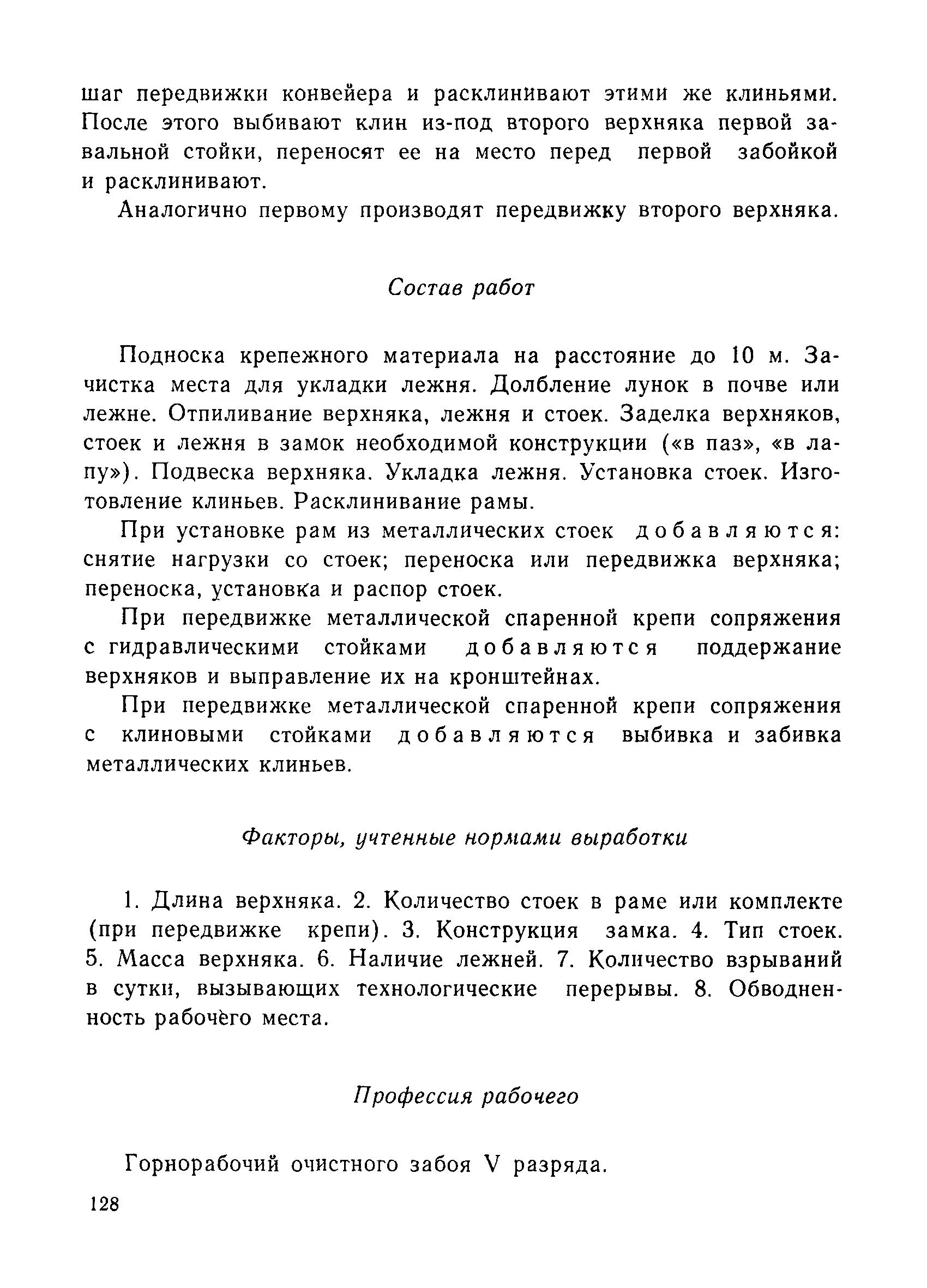 шаг передвижки конвейера и расклинивают этими же клиньями. После этого выбивают клин из-под второго верхняка первой завальной стойки, переносят ее на место перед первой забойкой и расклинивают.

Аналогично первому производят передвижку второго верхняка.

Состав работ

Подноска крепежного материала на расстояние до 10 м. Зачистка места для укладки лежня. Долбление лунок в почве или лежне. Отпиливание верхняка, лежня и стоек. Заделка верхняков, стоек и лежня в замок необходимой конструкции («в паз», «в лапу»). Подвеска верхняка. Укладка лежня. Установка стоек. Изготовление клиньев. Расклинивание рамы.

При установке рам из металлических стоек добавляются: снятие нагрузки со стоек; переноска или передвижка верхняка; переноска, установка и распор стоек.

При передвижке металлической спаренной крепи сопряжения с гидравлическими стойками добавляются поддержание верхняков и выправление их на кронштейнах.

При передвижке металлической спаренной крепи сопряжения с клиновыми стойками добавляются выбивка и забивка металлических клиньев.

Факторы, учтенные нормами выработки

1. Длина верхняка. 2. Количество стоек в раме или комплекте (при передвижке крепи). 3. Конструкция замка. 4. Тип стоек. 5. Масса верхняка. 6. Наличие лежней. 7. Количество взрываний в сутки, вызывающих технологические перерывы. 8. Обводненность рабочего места.

Профессия рабочего

Горнорабочий очистного забоя V разряда.

128